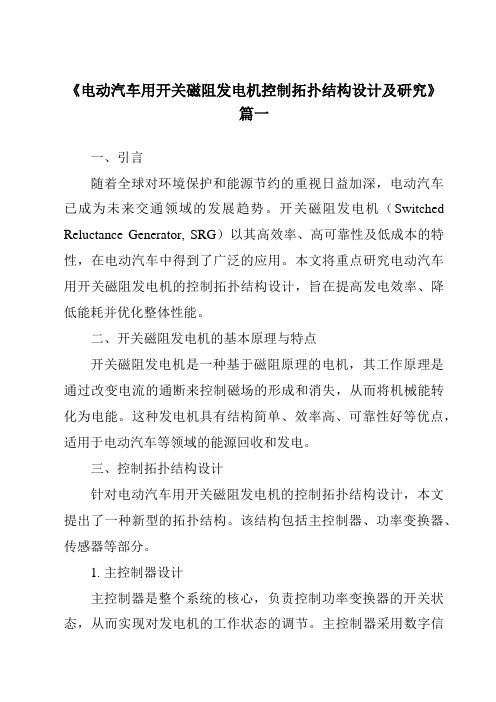 《电动汽车用开关磁阻发电机控制拓扑结构设计及研究》篇一

一、引言

随着全球对环境保护和能源节约的重视日益加深，电动汽车已成为未来交通领域的发展趋势。开关磁阻发电机（Switched Reluctance Generator, SRG）以其高效率、高可靠性及低成本的特性，在电动汽车中得到了广泛的应用。本文将重点研究电动汽车用开关磁阻发电机的控制拓扑结构设计，旨在提高发电效率、降低能耗并优化整体性能。

二、开关磁阻发电机的基本原理与特点

开关磁阻发电机是一种基于磁阻原理的电机，其工作原理是通过改变电流的通断来控制磁场的形成和消失，从而将机械能转化为电能。这种发电机具有结构简单、效率高、可靠性好等优点，适用于电动汽车等领域的能源回收和发电。

三、控制拓扑结构设计

针对电动汽车用开关磁阻发电机的控制拓扑结构设计，本文提出了一种新型的拓扑结构。该结构包括主控制器、功率变换器、传感器等部分。

1. 主控制器设计

主控制器是整个系统的核心，负责控制功率变换器的开关状态，从而实现对发电机的工作状态的调节。主控制器采用数字信